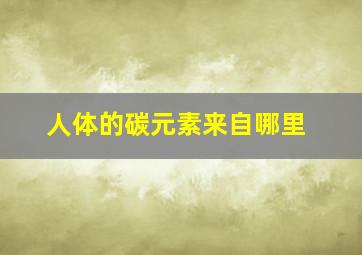 人体的碳元素来自哪里